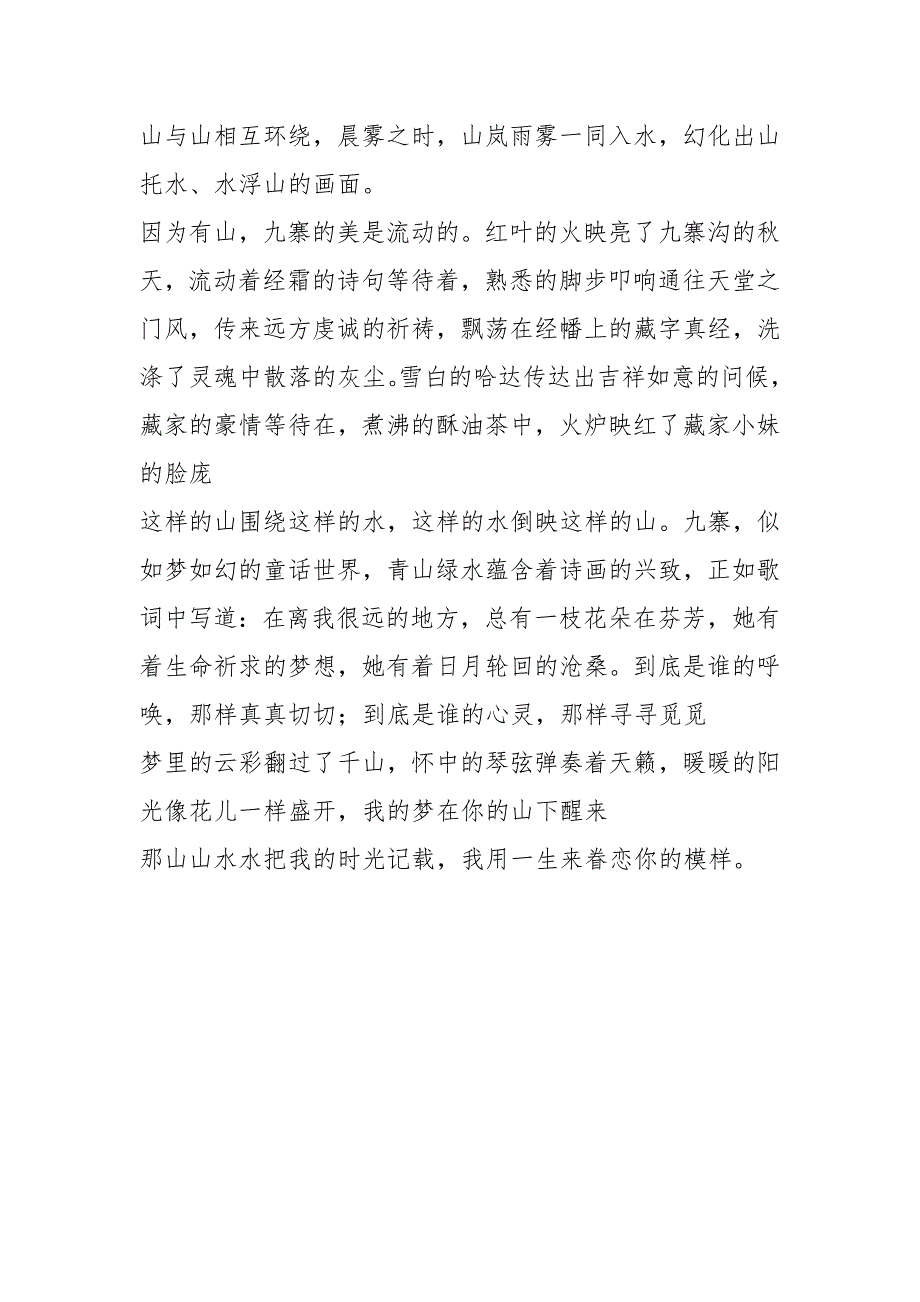 山与山相互环绕，晨雾之时，山岚雨雾一同入水，幻化出山托水、水浮山的画面。

因为有山，九寨的美是流动的。红叶的火映亮了九寨沟的秋天，流动着经霜的诗句等待着，熟悉的脚步叩响通往天堂之门风，传来远方虔诚的祈祷，飘荡在经幡上的藏字真经，洗涤了灵魂中散落的灰尘。雪白的哈达传达出吉祥如意的问候，藏家的豪情等待在，煮沸的酥油茶中，火炉映红了藏家小妹的脸庞

这样的山围绕这样的水，这样的水倒映这样的山。九寨，似如梦如幻的童话世界，青山绿水蕴含着诗画的兴致，正如歌词中写道：在离我很远的地方，总有一枝花朵在芬芳，她有着生命祈求的梦想，她有着日月轮回的沧桑。到底是谁的呼唤，那样真真切切；到底是谁的心灵，那样寻寻觅觅

梦里的云彩翻过了千山，怀中的琴弦弹奏着天籁，暖暖的阳光像花儿一样盛开，我的梦在你的山下醒来

那山山水水把我的时光记载，我用一生来眷恋你的模样。